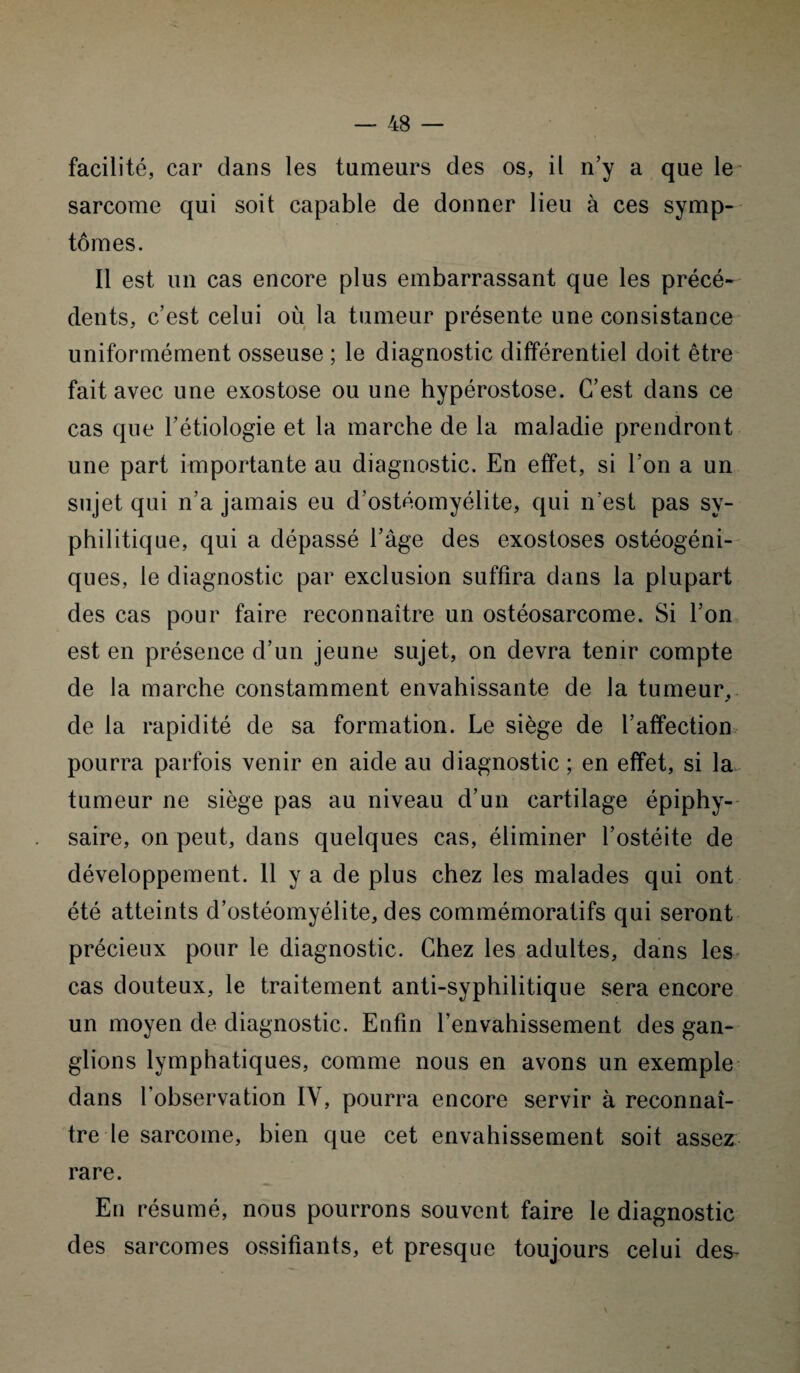 — 48 —

facilité, car dans les tumeurs des os, il n'y a que le sarcome qui soit capable de donner lieu à ces symptômes.

Il est un cas encore plus embarrassant que les précédents, c'est celui où la tumeur présente une consistance uniformément osseuse ; le diagnostic différentiel doit être fait avec une exostose ou une hypérostose. C'est dans ce cas que l'étiologie et la marche de la maladie prendront une part importante au diagnostic. En effet, si l'on a un sujet qui n'a jamais eu d'ostéomyélite, qui n'est pas syphilitique, qui a dépassé l'âge des exostoses ostéogéniques, le diagnostic par exclusion suffira dans la plupart des cas pour faire reconnaître un ostéosarcome. Si l'on est en présence d'un jeune sujet, on devra tenir compte de la marche constamment envahissante de la tumeur, de la rapidité de sa formation. Le siège de l'affection pourra parfois venir en aide au diagnostic ; en effet, si la tumeur ne siège pas au niveau d'un cartilage épiphysaire, on peut, dans quelques cas, éliminer l'ostéite de développement. Il y a de plus chez les malades qui ont été atteints d'ostéomyélite, des commémoratifs qui seront précieux pour le diagnostic. Chez les adultes, dans les cas douteux, le traitement anti-syphilitique sera encore un moyen de diagnostic. Enfin l'envahissement des ganglions lymphatiques, comme nous en avons un exemple dans l'observation IV, pourra encore servir à reconnaître le sarcome, bien que cet envahissement soit assez rare.

En résumé, nous pourrons souvent faire le diagnostic des sarcomes ossifiants, et presque toujours celui des